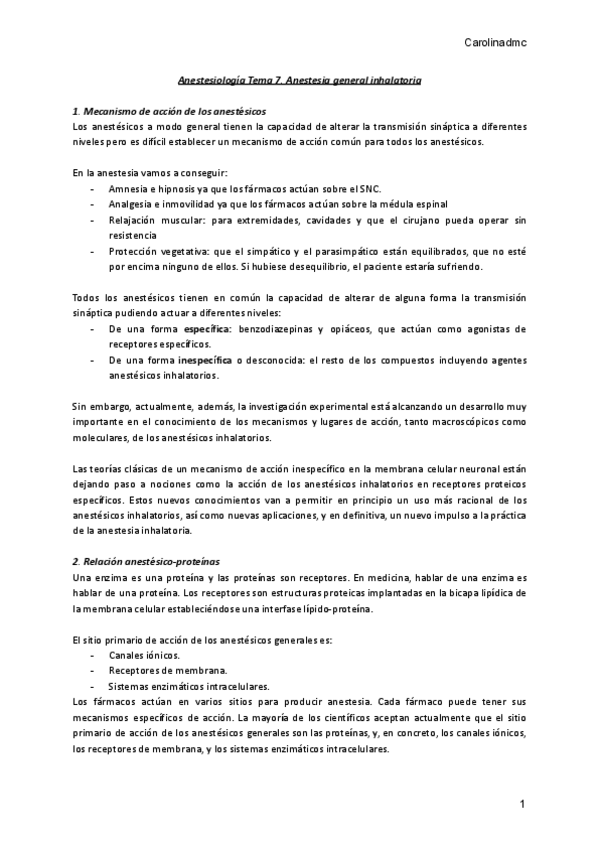 Carolinadmc

Anestesiología Tema 7. Anestesia general inhalatoria

1. Mecanismo de acción de los anestésicos
Los anestésicos a modo general tienen la capacidad de alterar la transmisión sináptica a diferentes niveles pero es difícil establecer un mecanismo de acción común para todos los anestésicos.

En la anestesia vamos a conseguir:
- Amnesia e hipnosis ya que los fármacos actúan sobre el SNC.
- Analgesia e inmovilidad ya que los fármacos actúan sobre la médula espinal
- Relajación muscular: para extremidades, cavidades y que el cirujano pueda operar sin resistencia
- Protección vegetativa: que el simpático y el parasimpático están equilibrados, que no esté por encima ninguno de ellos. Si hubiese desequilibrio, el paciente estaría sufriendo.

Todos los anestésicos tienen en común la capacidad de alterar de alguna forma la transmisión sináptica pudiendo actuar a diferentes niveles:
- De una forma específica: benzodiazepinas y opiáceos, que actúan como agonistas de receptores específicos.
- De una forma inespecífica o desconocida: el resto de los compuestos incluyendo agentes anestésicos inhalatorios.

Sin embargo, actualmente, además, la investigación experimental está alcanzando un desarrollo muy importante en el conocimiento de los mecanismos y lugares de acción, tanto macroscópicos como moleculares, de los anestésicos inhalatorios.

Las teorías clásicas de un mecanismo de acción inespecífico en la membrana celular neuronal están dejando paso a nociones como la acción de los anestésicos inhalatorios en receptores proteicos específicos. Estos nuevos conocimientos van a permitir en principio un uso más racional de los anestésicos inhalatorios, así como nuevas aplicaciones, y en definitiva, un nuevo impulso a la práctica de la anestesia inhalatoria.

2. Relación anestésico-proteínas
Una enzima es una proteína y las proteínas son receptores. En medicina, hablar de una enzima es hablar de una proteína. Los receptores son estructuras proteicas implantadas en la bicapa lipídica de la membrana celular estableciéndose una interfase lípido-proteína.

El sitio primario de acción de los anestésicos generales es:
- Canales iónicos.
- Receptores de membrana.
- Sistemas enzimáticos intracelulares.
Los fármacos actúan en varios sitios para producir anestesia. Cada fármaco puede tener sus mecanismos específicos de acción. La mayoría de los científicos aceptan actualmente que el sitio primario de acción de los anestésicos generales son las proteínas, y, en concreto, los canales iónicos, los receptores de membrana, y los sistemas enzimáticos intracelulares.

1